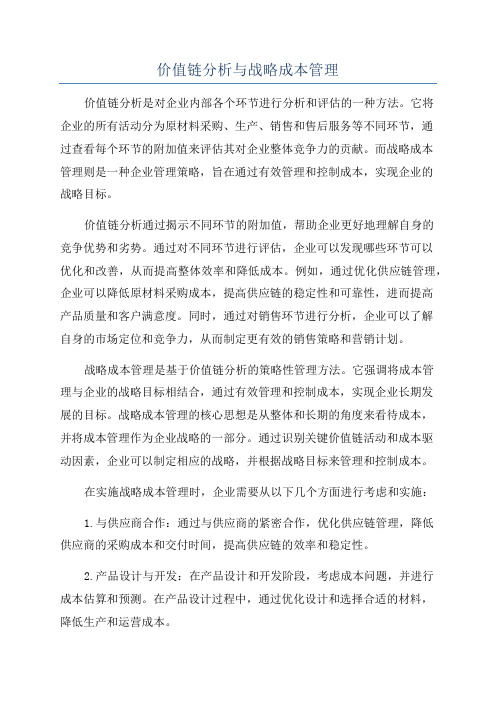 价值链分析与战略成本管理

价值链分析是对企业内部各个环节进行分析和评估的一种方法。它将企业的所有活动分为原材料采购、生产、销售和售后服务等不同环节，通过查看每个环节的附加值来评估其对企业整体竞争力的贡献。而战略成本管理则是一种企业管理策略，旨在通过有效管理和控制成本，实现企业的战略目标。

价值链分析通过揭示不同环节的附加值，帮助企业更好地理解自身的竞争优势和劣势。通过对不同环节进行评估，企业可以发现哪些环节可以优化和改善，从而提高整体效率和降低成本。例如，通过优化供应链管理，企业可以降低原材料采购成本，提高供应链的稳定性和可靠性，进而提高产品质量和客户满意度。同时，通过对销售环节进行分析，企业可以了解自身的市场定位和竞争力，从而制定更有效的销售策略和营销计划。

战略成本管理是基于价值链分析的策略性管理方法。它强调将成本管理与企业的战略目标相结合，通过有效管理和控制成本，实现企业长期发展的目标。战略成本管理的核心思想是从整体和长期的角度来看待成本，并将成本管理作为企业战略的一部分。通过识别关键价值链活动和成本驱动因素，企业可以制定相应的战略，并根据战略目标来管理和控制成本。

在实施战略成本管理时，企业需要从以下几个方面进行考虑和实施：

1.与供应商合作：通过与供应商的紧密合作，优化供应链管理，降低供应商的采购成本和交付时间，提高供应链的效率和稳定性。

2.产品设计与开发：在产品设计和开发阶段，考虑成本问题，并进行成本估算和预测。在产品设计过程中，通过优化设计和选择合适的材料，降低生产和运营成本。